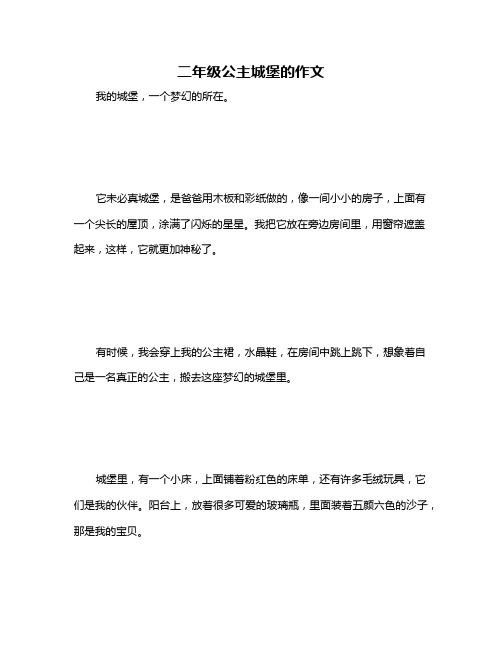 二年级公主城堡的作文

我的城堡，一个梦幻的所在。

它未必真城堡，是爸爸用木板和彩纸做的，像一间小小的房子，上面有一个尖长的屋顶，涂满了闪烁的星星。我把它放在旁边房间里，用窗帘遮盖起来，这样，它就更加神秘了。

有时候，我会穿上我的公主裙，水晶鞋，在房间中跳上跳下，想象着自己是一名真正的公主，搬去这座梦幻的城堡里。

城堡里，有一个小床，上面铺着粉红色的床单，还有许多毛绒玩具，它们是我的伙伴。阳台上，放着很多可爱的玻璃瓶，里面装着五颜六色的沙子，那是我的宝贝。